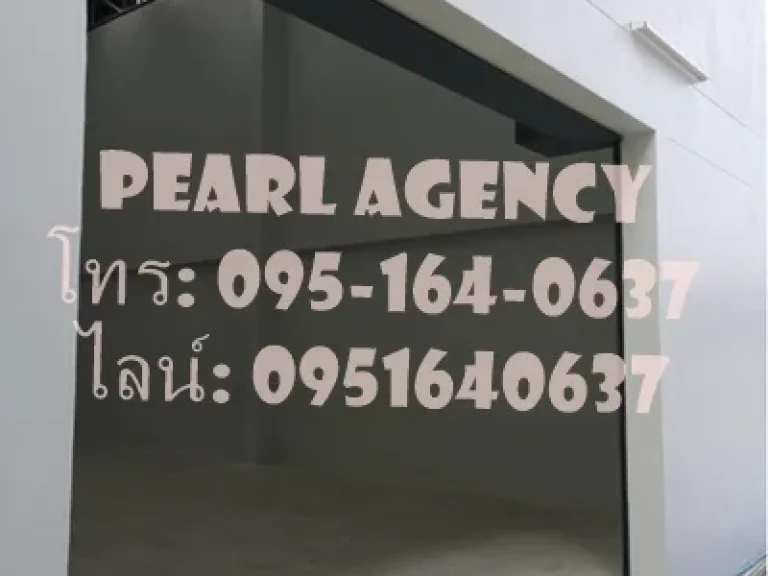 PEARL AGENCY
โทร: 095-164-0637
ไลน์: 0951640637